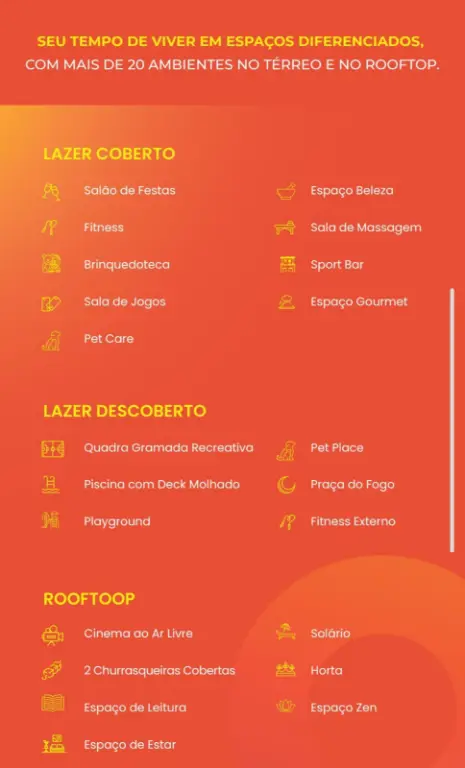 SEU TEMPO DE VIVER EM ESPAÇOS DIFERENCIADOS, COM MAIS DE 20 AMBIENTES NO TÉRREO E NO ROOFTOP.

LAZER COBERTO

Salão de Festas
Fitness
Brinquedoteca
Sala de Jogos
Pet Care

Espaço Beleza
Sala de Massagem
Sport Bar
Espaço Gourmet

LAZER DESCOBERTO

Quadra Gramada Recreativa
Piscina com Deck Molhado
Playground

Pet Place
Praça do Fogo
Fitness Externo

ROOFTOOP

Cinema ao Ar Livre
2 Churrasqueiras Cobertas
Espaço de Leitura
Espaço de Estar

Solário
Horta
Espaço Zen